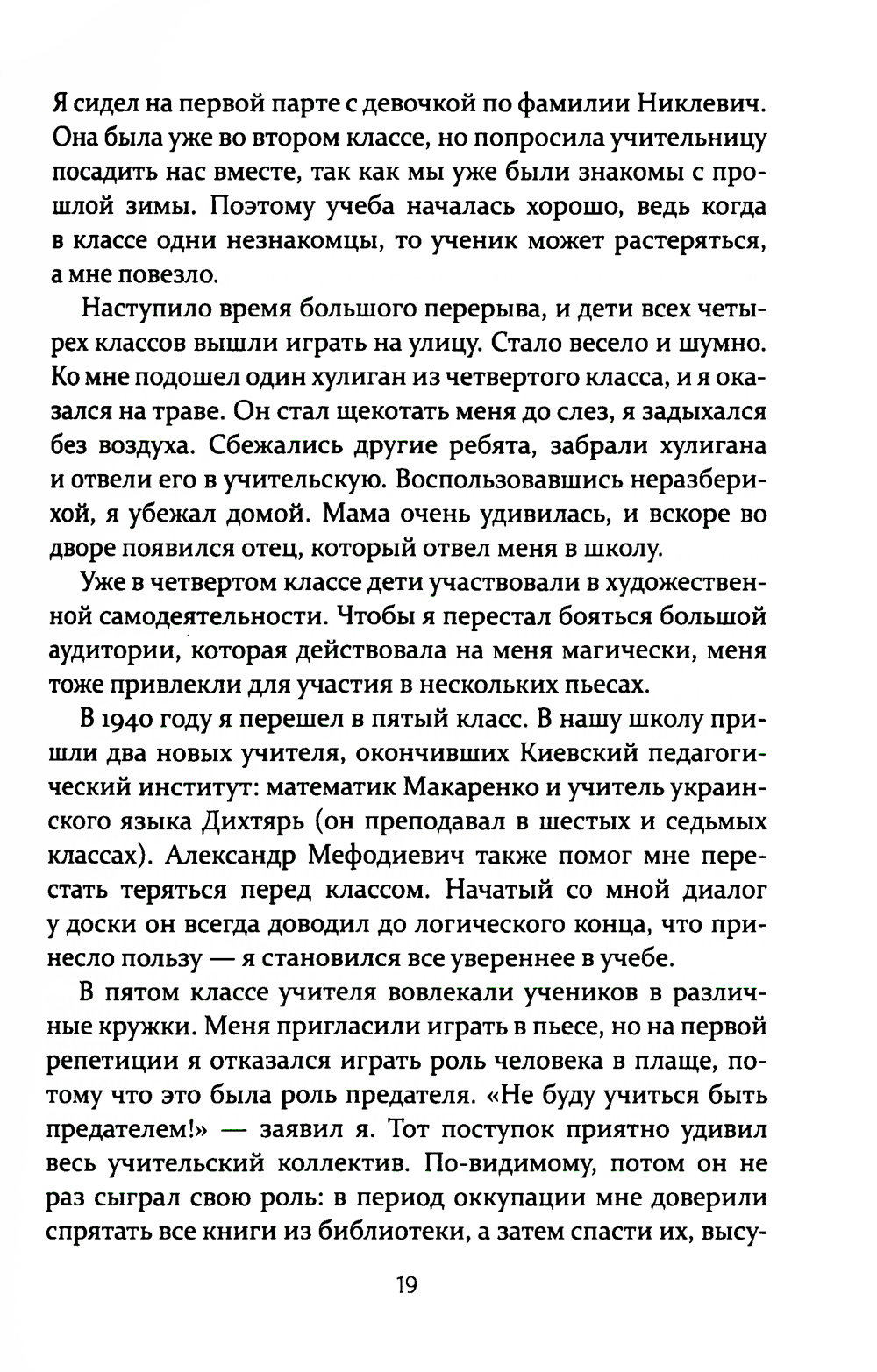 Я сидел на первой парте с девочкой по фамилии Никлевич. Она была уже во втором классе, но попросила учительницу посадить нас вместе, так как мы уже были знакомы с прошлой зимы. Поэтому учеба началась хорошо, ведь когда в классе одни незнакомцы, то ученик может растеряться, а мне повезло.

Наступило время большого перерыва, и дети всех четырех классов вышли играть на улицу. Стало весело и шумно. Ко мне подошел один хулиган из четвертого класса, и я оказался на траве. Он стал щекотать меня до слез, я задыхался без воздуха. Сбежались другие ребята, забрали хулигана и отвели его в учительскую. Воспользовавшись неразберихой, я убежал домой. Мама очень удивилась, и вскоре во дворе появился отец, который отвел меня в школу.

Уже в четвертом классе дети участвовали в художественной самодеятельности. Чтобы я перестал бояться большой аудитории, которая действовала на меня магически, меня тоже привлекли для участия в нескольких пьесах.

В 1940 году я перешел в пятый класс. В нашу школу пришли два новых учителя, окончивших Киевский педагогический институт: математик Макаренко и учитель украинского языка Дихтярь (он преподавал в шестых и седьмых классах). Александр Мефодиевич также помог мне перестать теряться перед классом. Начатый со мной диалог у доски он всегда доводил до логического конца, что принесло пользу — я становился все увереннее в учебе.

В пятом классе учителя вовлекали учеников в различные кружки. Меня пригласили играть в пьесе, но на первой репетиции я отказался играть роль человека в плаще, потому что это была роль предателя. «Не буду учиться быть предателем!» — заявил я. Тот поступок приятно удивил весь учительский коллектив. По-видимому, потом он не раз сыграл свою роль: в период оккупации мне доверили спрятать все книги из библиотеки, а затем спасти их, высу-

19